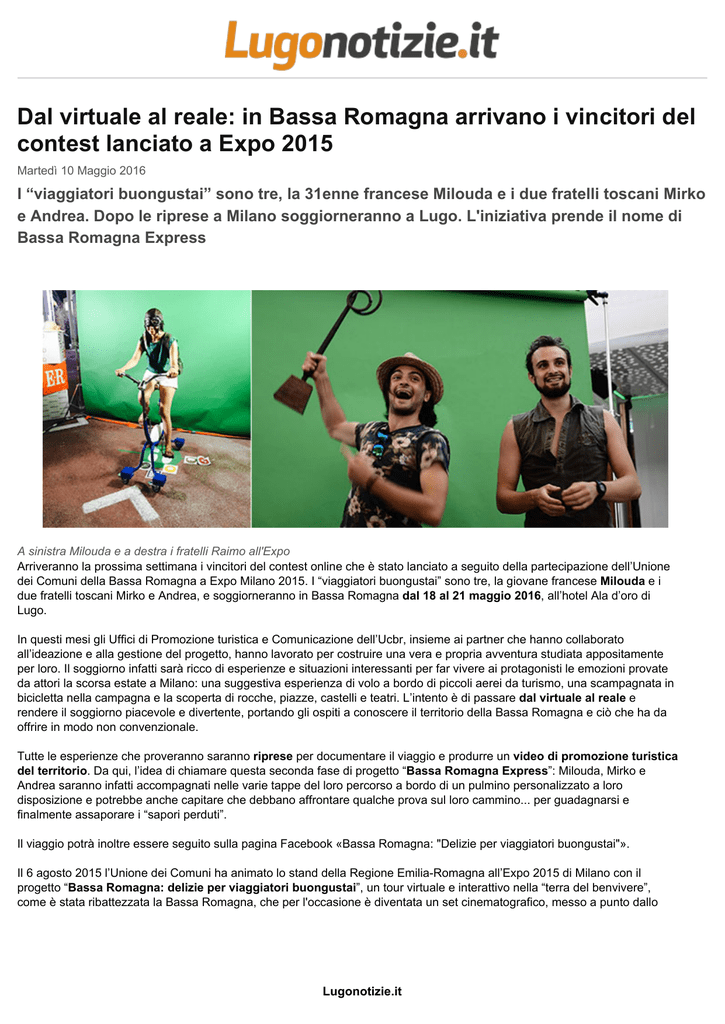 Lugonotizie.it

Dal virtuale al reale: in Bassa Romagna arrivano i vincitori del contest lanciato a Expo 2015

Martedì 10 Maggio 2016

I “viaggiatori buongustai” sono tre, la 31enne francese Milouda e i due fratelli toscani Mirko e Andrea. Dopo le riprese a Milano soggiorneranno a Lugo. L'iniziativa prende il nome di Bassa Romagna Express

ER

A sinistra Milouda e a destra i fratelli Raimo all'Expo
Arriveranno la prossima settimana i vincitori del contest online che è stato lanciato a seguito della partecipazione dell’Unione dei Comuni della Bassa Romagna a Expo Milano 2015. I “viaggiatori buongustai” sono tre, la giovane francese Milouda e i due fratelli toscani Mirko e Andrea, e soggiorneranno in Bassa Romagna dal 18 al 21 maggio 2016, all’hotel Ala d’oro di Lugo.

In questi mesi gli Uffici di Promozione turistica e Comunicazione dell’Ucbr, insieme ai partner che hanno collaborato all’ideazione e alla gestione del progetto, hanno lavorato per costruire una vera e propria avventura studiata appositamente per loro. Il soggiorno infatti sarà ricco di esperienze e situazioni interessanti per far vivere ai protagonisti le emozioni provate da attori la scorsa estate a Milano: una suggestiva esperienza di volo a bordo di piccoli aerei da turismo, una scampagnata in bicicletta nella campagna e la scoperta di rocche, piazze, castelli e teatri. L’intento è di passare dal virtuale al reale e rendere il soggiorno piacevole e divertente, portando gli ospiti a conoscere il territorio della Bassa Romagna e ciò che ha da offrire in modo non convenzionale.

Tutte le esperienze che proveranno saranno riprese per documentare il viaggio e produrre un video di promozione turistica del territorio. Da qui, l’idea di chiamare questa seconda fase di progetto “Bassa Romagna Express”: Milouda, Mirko e Andrea saranno infatti accompagnati nelle varie tappe del loro percorso a bordo di un pulmino personalizzato a loro disposizione e potrebbe anche capitare che debbano affrontare qualche prova sul loro cammino... per guadagnarsi e finalmente assaporare i “sapori perduti”.

Il viaggio potrà inoltre essere seguito sulla pagina Facebook «Bassa Romagna: "Delizie per viaggiatori buongustai"».

Il 6 agosto 2015 l’Unione dei Comuni ha animato lo stand della Regione Emilia-Romagna all’Expo 2015 di Milano con il progetto “Bassa Romagna: delizie per viaggiatori buongustai”, un tour virtuale e interattivo nella “terra del benvivere”, come è stata ribattezzata la Bassa Romagna, che per l'occasione è diventata un set cinematografico, messo a punto dallo

Lugonotizie.it